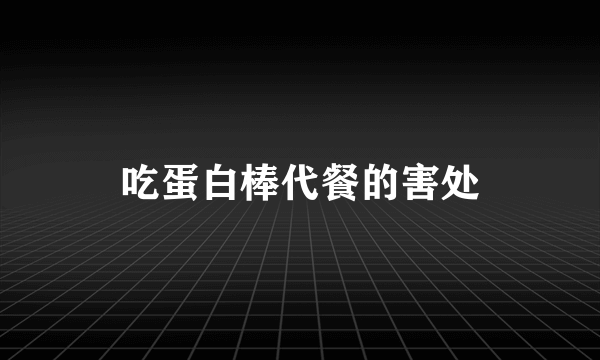 吃蛋白棒代餐的害处